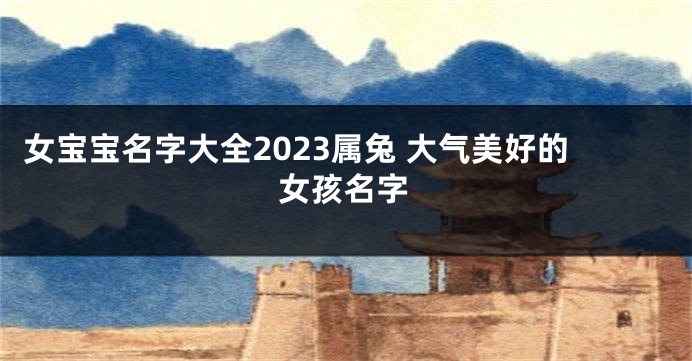 女宝宝名字大全2023属兔 大气美好的女孩名字